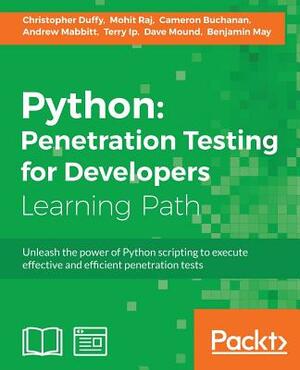 Christopher Duffy, Mohit Raj, Cameron Buchanan, Andrew Mabbitt, Terry Ip, Dave Mound, Benjamin May

Python: Penetration Testing for Developers
Learning Path

Unleash the power of Python scripting to execute effective and efficient penetration tests

Packt>